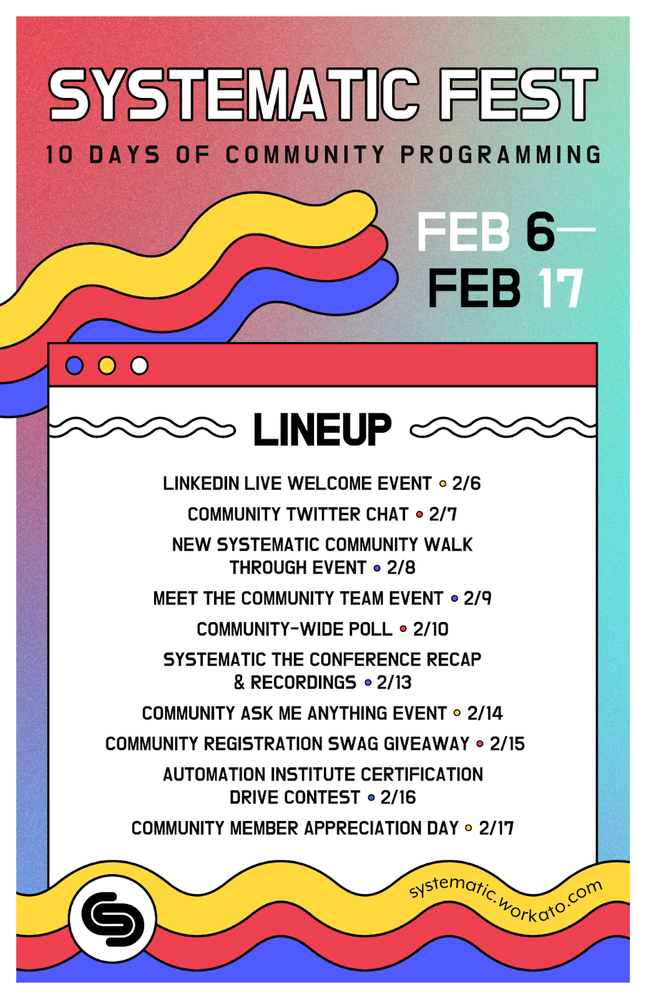 SYSTEMATIC FEST

10 DAYS OF COMMUNITY PROGRAMMING

FEB 6—
FEB 17

LINEUP

LINKEDIN LIVE WELCOME EVENT • 2/6

COMMUNITY TWITTER CHAT • 2/7

NEW SYSTEMATIC COMMUNITY WALK THROUGH EVENT • 2/8

MEET THE COMMUNITY TEAM EVENT • 2/9

COMMUNITY-WIDE POLL • 2/10

SYSTEMATIC THE CONFERENCE RECAP & RECORDINGS • 2/13

COMMUNITY ASK ME ANYTHING EVENT • 2/14

COMMUNITY REGISTRATION SWAG GIVEAWAY • 2/15

AUTOMATION INSTITUTE CERTIFICATION DRIVE CONTEST • 2/16

COMMUNITY MEMBER APPRECIATION DAY • 2/17

systematic.workato.com